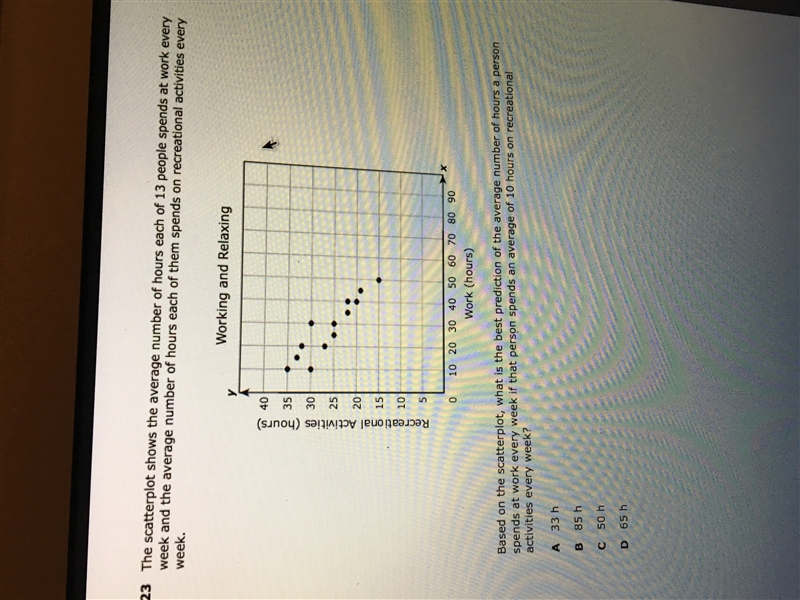 23 The scatterplot shows the average number of hours each of 13 people spends at work every week and the average number of hours each of them spends on recreational activities every week.

Working and Relaxing

y

40
35
30
25
20
15
10
5
0

Recreational Activities (hours)

10 20 30 40 50 60 70 80 90

x

Work (hours)

Based on the scatterplot, what is the best prediction of the average number of hours a person spends at work every week if that person spends an average of 10 hours on recreational activities every week?

A 33 h

B 85 h

C 50 h

D 65 h